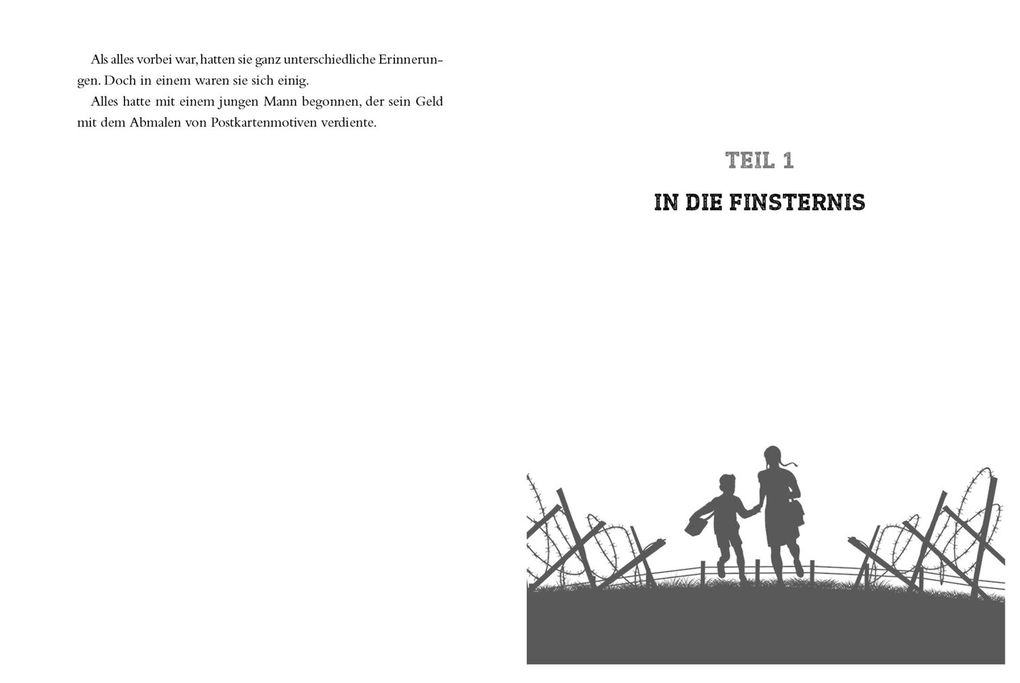 Als alles vorbei war, hatten sie ganz unterschiedliche Erinnerungen. Doch in einem waren sie sich einig.

Alles hatte mit einem jungen Mann begonnen, der sein Geld mit dem Abmalen von Postkartenmotiven verdiente.

TEIL 1

IN DIE FINSTERNIS